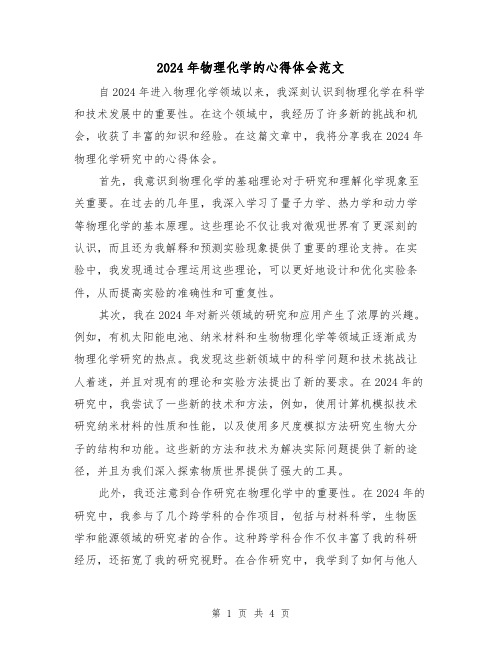 2024年物理化学的心得体会范文

自2024年进入物理化学领域以来，我深刻认识到物理化学在科学和技术发展中的重要性。在这个领域中，我经历了许多新的挑战和机会，收获了丰富的知识和经验。在这篇文章中，我将分享我在2024年物理化学研究中的心得体会。

首先，我意识到物理化学的基础理论对于研究和理解化学现象至关重要。在过去的几年里，我深入学习了量子力学、热力学和动力学等物理化学的基本原理。这些理论不仅让我对微观世界有了更深刻的认识，而且还为我解释和预测实验现象提供了重要的理论支持。在实验中，我发现通过合理运用这些理论，可以更好地设计和优化实验条件，从而提高实验的准确性和可重复性。

其次，我在2024年对新兴领域的研究和应用产生了浓厚的兴趣。例如，有机太阳能电池、纳米材料和生物物理化学等领域正逐渐成为物理化学研究的热点。我发现这些新领域中的科学问题和技术挑战让人着迷，并且对现有的理论和实验方法提出了新的要求。在2024年的研究中，我尝试了一些新的技术和方法，例如，使用计算机模拟技术研究纳米材料的性质和性能，以及使用多尺度模拟方法研究生物大分子的结构和功能。这些新的方法和技术为解决实际问题提供了新的途径，并且为我们深入探索物质世界提供了强大的工具。

此外，我还注意到合作研究在物理化学中的重要性。在2024年的研究中，我参与了几个跨学科的合作项目，包括与材料科学，生物医学和能源领域的研究者的合作。这种跨学科合作不仅丰富了我的科研经历，还拓宽了我的研究视野。在合作研究中，我学到了如何与他人

第 1 页 共 4 页